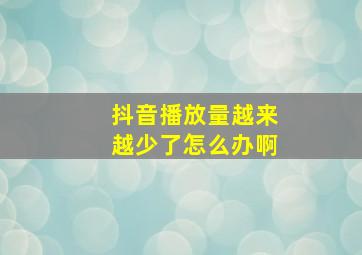 抖音播放量越来越少了怎么办啊